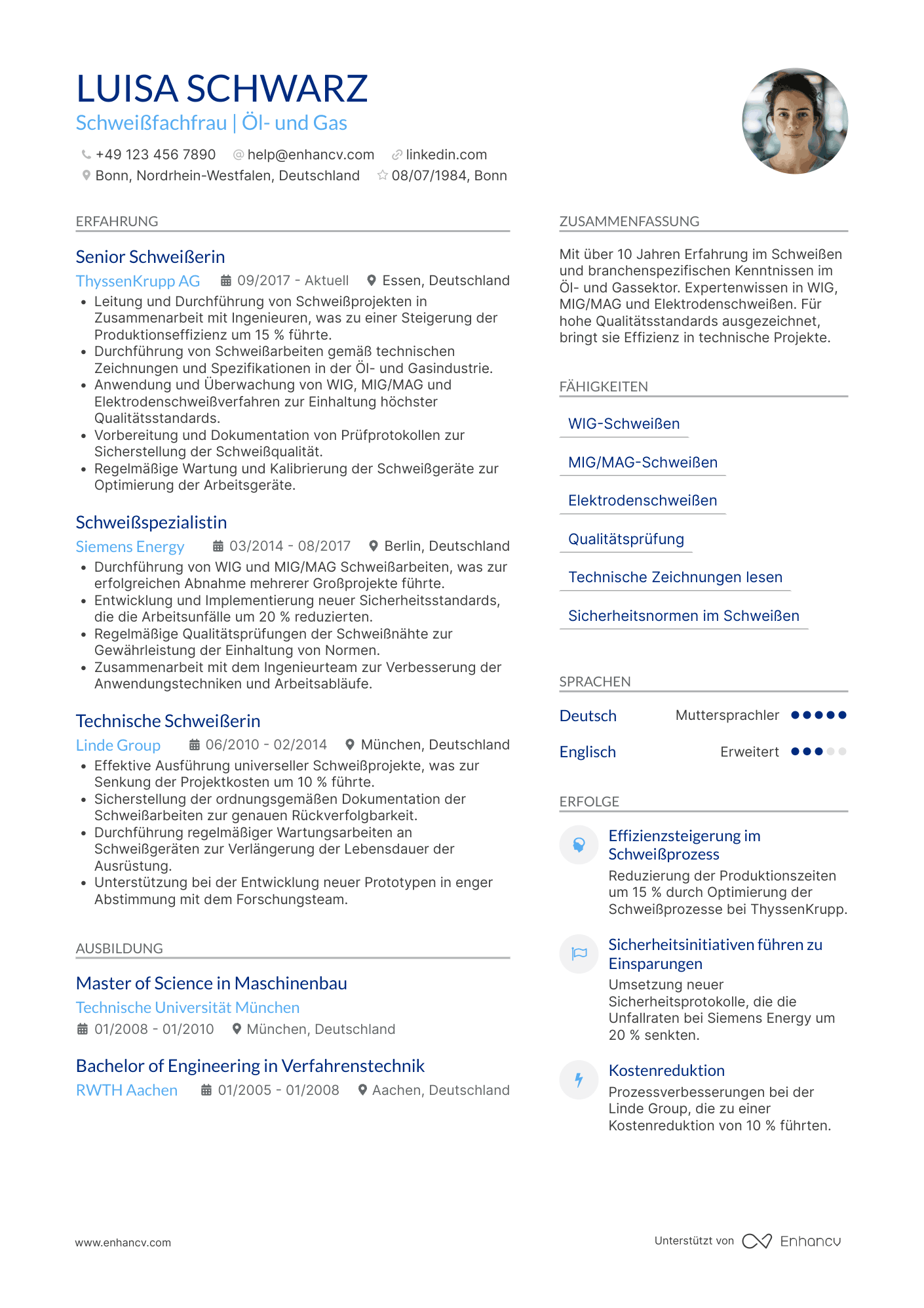 LUISA SCHWARZ
Schweißfachfrau | Öl- und Gas

+49 123 456 7890 help@enhancv.com linkedin.com
Bonn, Nordrhein-Westfalen, Deutschland 08/07/1984, Bonn

ERFAHRUNG

Senior Schweißerin
ThyssenKrupp AG 09/2017 - Aktuell Essen, Deutschland
• Leitung und Durchführung von Schweißprojekten in Zusammenarbeit mit Ingenieuren, was zu einer Steigerung der Produktionseffizienz um 15 % führte.
• Durchführung von Schweißarbeiten gemäß technischen Zeichnungen und Spezifikationen in der Öl- und Gasindustrie.
• Anwendung und Überwachung von WIG, MIG/MAG und Elektrodenschweißverfahren zur Einhaltung höchster Qualitätsstandards.
• Vorbereitung und Dokumentation von Prüfprotokollen zur Sicherstellung der Schweißqualität.
• Regelmäßige Wartung und Kalibrierung der Schweißgeräte zur Optimierung der Arbeitsgeräte.

Schweißspezialistin
Siemens Energy 03/2014 - 08/2017 Berlin, Deutschland
• Durchführung von WIG und MIG/MAG Schweißarbeiten, was zur erfolgreichen Abnahme mehrerer Großprojekte führte.
• Entwicklung und Implementierung neuer Sicherheitsstandards, die die Arbeitsunfälle um 20 % reduzierten.
• Regelmäßige Qualitätsprüfungen der Schweißnähte zur Gewährleistung der Einhaltung von Normen.
• Zusammenarbeit mit dem Ingenieurteam zur Verbesserung der Anwendungstechniken und Arbeitsabläufe.

Technische Schweißerin
Linde Group 06/2010 - 02/2014 München, Deutschland
• Effektive Ausführung universeller Schweißprojekte, was zur Senkung der Projektkosten um 10 % führte.
• Sicherstellung der ordnungsgemäßen Dokumentation der Schweißarbeiten zur genauen Rückverfolgbarkeit.
• Durchführung regelmäßiger Wartungsarbeiten an Schweißgeräten zur Verlängerung der Lebensdauer der Ausrüstung.
• Unterstützung bei der Entwicklung neuer Prototypen in enger Abstimmung mit dem Forschungsteam.

AUSBILDUNG

Master of Science in Maschinenbau
Technische Universität München
01/2008 - 01/2010 München, Deutschland

Bachelor of Engineering in Verfahrenstechnik
RWTH Aachen 01/2005 - 01/2008 Aachen, Deutschland

ZUSAMMENFASSUNG

Mit über 10 Jahren Erfahrung im Schweißen und branchenspezifischen Kenntnissen im Öl- und Gassektor. Expertenwissen in WIG, MIG/MAG und Elektrodenschweißen. Für hohe Qualitätsstandards ausgezeichnet, bringt sie Effizienz in technische Projekte.

FÄHIGKEITEN

WIG-Schweißen
MIG/MAG-Schweißen
Elektrodenschweißen
Qualitätsprüfung
Technische Zeichnungen lesen
Sicherheitsnormen im Schweißen

SPRACHEN

Deutsch Muttersprachler
Englisch Erweitert

ERFOLGE

Effizienzsteigerung im Schweißprozess
Reduzierung der Produktionszeiten um 15 % durch Optimierung der Schweißprozesse bei ThyssenKrupp.

Sicherheitsinitiativen führen zu Einsparungen
Umsetzung neuer Sicherheitsprotokolle, die die Unfallraten bei Siemens Energy um 20 % senkten.

Kostenreduktion
Prozessverbesserungen bei der Linde Group, die zu einer Kostenreduktion von 10 % führten.

www.enhancv.com
Unterstützt von Enhancv